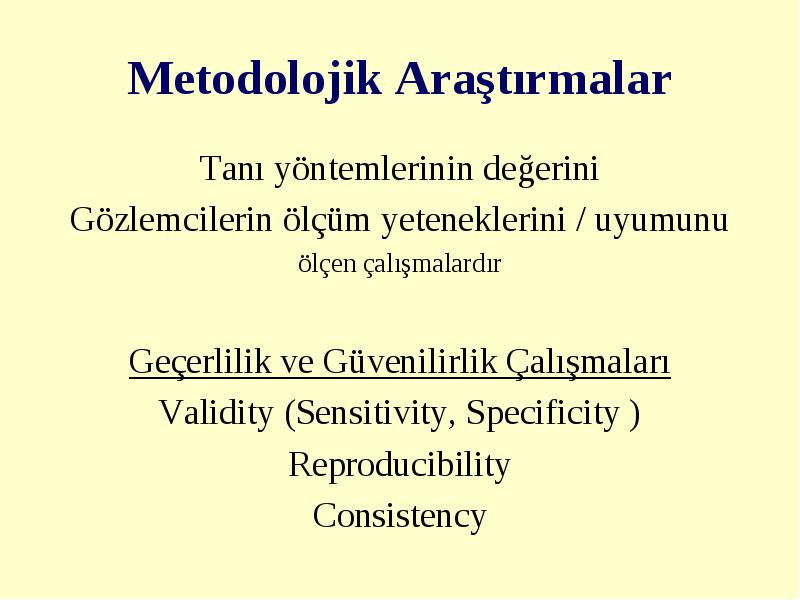 Metodolojik Araştırmalar

Tanı yöntemlerinin değerini
Gözlemcilerin ölçüm yeteneklerini / uyumunu
ölçen çalışmalardır

Geçerlilik ve Güvenilirlik Çalışmaları
Validity (Sensitivity, Specificity )
Reproducibility
Consistency